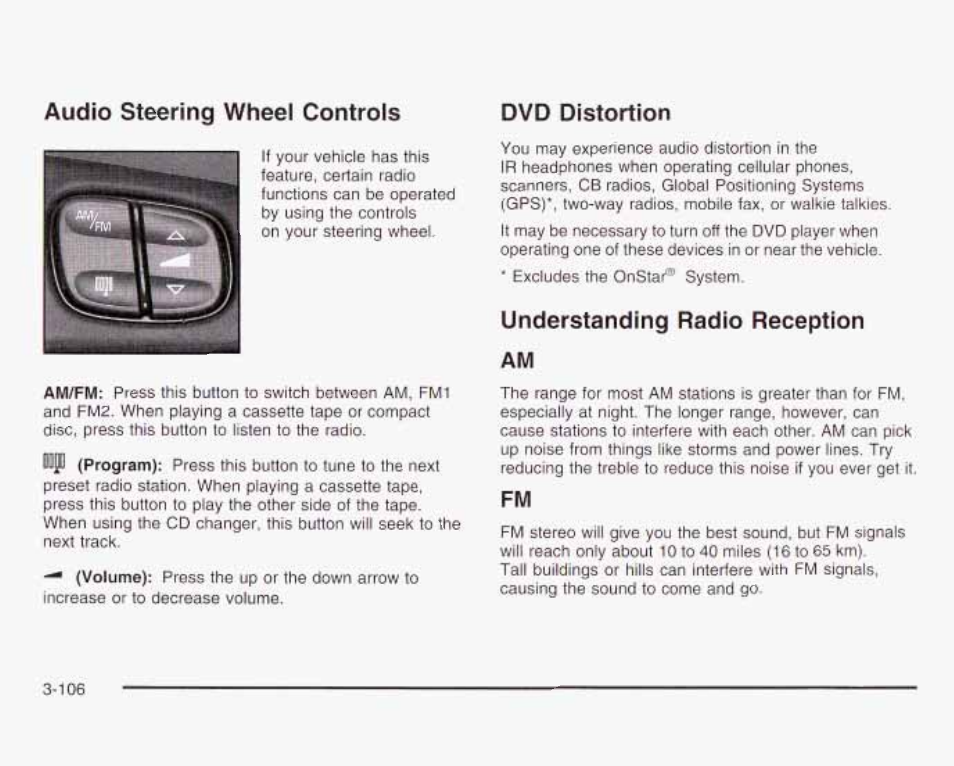 Audio Steering Wheel Controls

AM/FM

If your vehicle has this feature, certain radio functions can be operated by using the controls on your steering wheel.

AM/FM: Press this button to switch between AM, FM1 and FM2. When playing a cassette tape or compact disc, press this button to listen to the radio.

(Program): Press this button to tune to the next preset radio station. When playing a cassette tape, press this button to play the other side of the tape. When using the CD changer, this button will seek to the next track.

(Volume): Press the up or the down arrow to increase or to decrease volume.

DVD Distortion

You may experience audio distortion in the IR headphones when operating cellular phones, scanners, CB radios, Global Positioning Systems (GPS)*, two-way radios, mobile fax, or walkie talkies.

It may be necessary to turn off the DVD player when operating one of these devices in or near the vehicle.

* Excludes the OnStar® System.

Understanding Radio Reception

AM

The range for most AM stations is greater than for FM, especially at night. The longer range, however, can cause stations to interfere with each other. AM can pick up noise from things like storms and power lines. Try reducing the treble to reduce this noise if you ever get it.

FM

FM stereo will give you the best sound, but FM signals will reach only about 10 to 40 miles (16 to 65 km). Tall buildings or hills can interfere with FM signals, causing the sound to come and go.

3-106